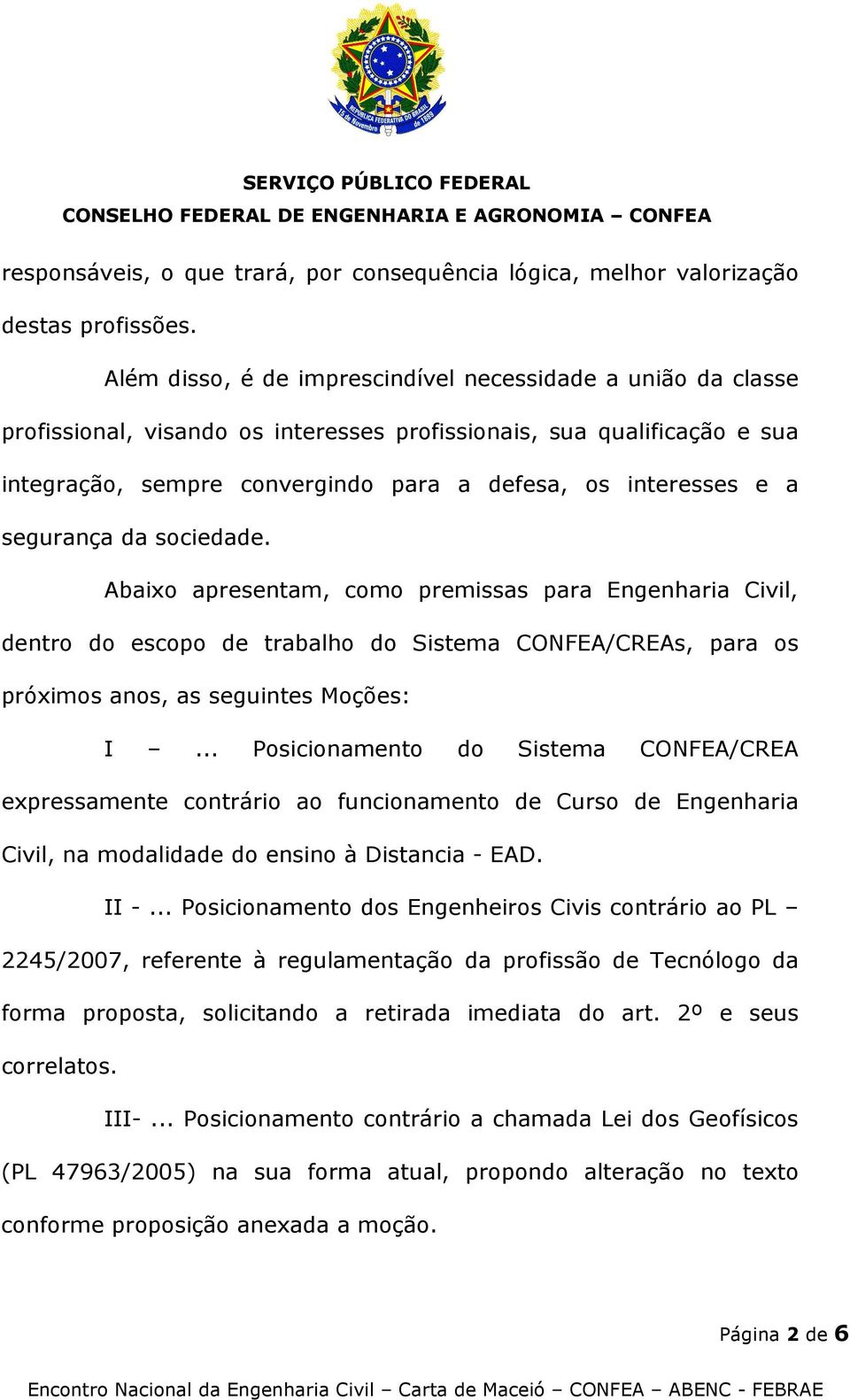 REPÚBLICA FEDERATIVA DO BRASIL
15 de Novembro de 1889

SERVIÇO PÚBLICO FEDERAL
CONSELHO FEDERAL DE ENGENHARIA E AGRONOMIA – CONFEA

responsáveis, o que trará, por consequência lógica, melhor valorização destas profissões.

Além disso, é de imprescindível necessidade a união da classe profissional, visando os interesses profissionais, sua qualificação e sua integração, sempre convergindo para a defesa, os interesses e a segurança da sociedade.

Abaixo apresentam, como premissas para Engenharia Civil, dentro do escopo de trabalho do Sistema CONFEA/CREAs, para os próximos anos, as seguintes Moções:

I – ... Posicionamento do Sistema CONFEA/CREA expressamente contrário ao funcionamento de Curso de Engenharia Civil, na modalidade do ensino à Distancia - EAD.

II - ... Posicionamento dos Engenheiros Civis contrário ao PL – 2245/2007, referente à regulamentação da profissão de Tecnólogo da forma proposta, solicitando a retirada imediata do art. 2º e seus correlatos.

III- ... Posicionamento contrário a chamada Lei dos Geofísicos (PL 47963/2005) na sua forma atual, propondo alteração no texto conforme proposição anexada a moção.

Página 2 de 6

Encontro Nacional da Engenharia Civil – Carta de Maceió – CONFEA – ABENC - FEBRAE